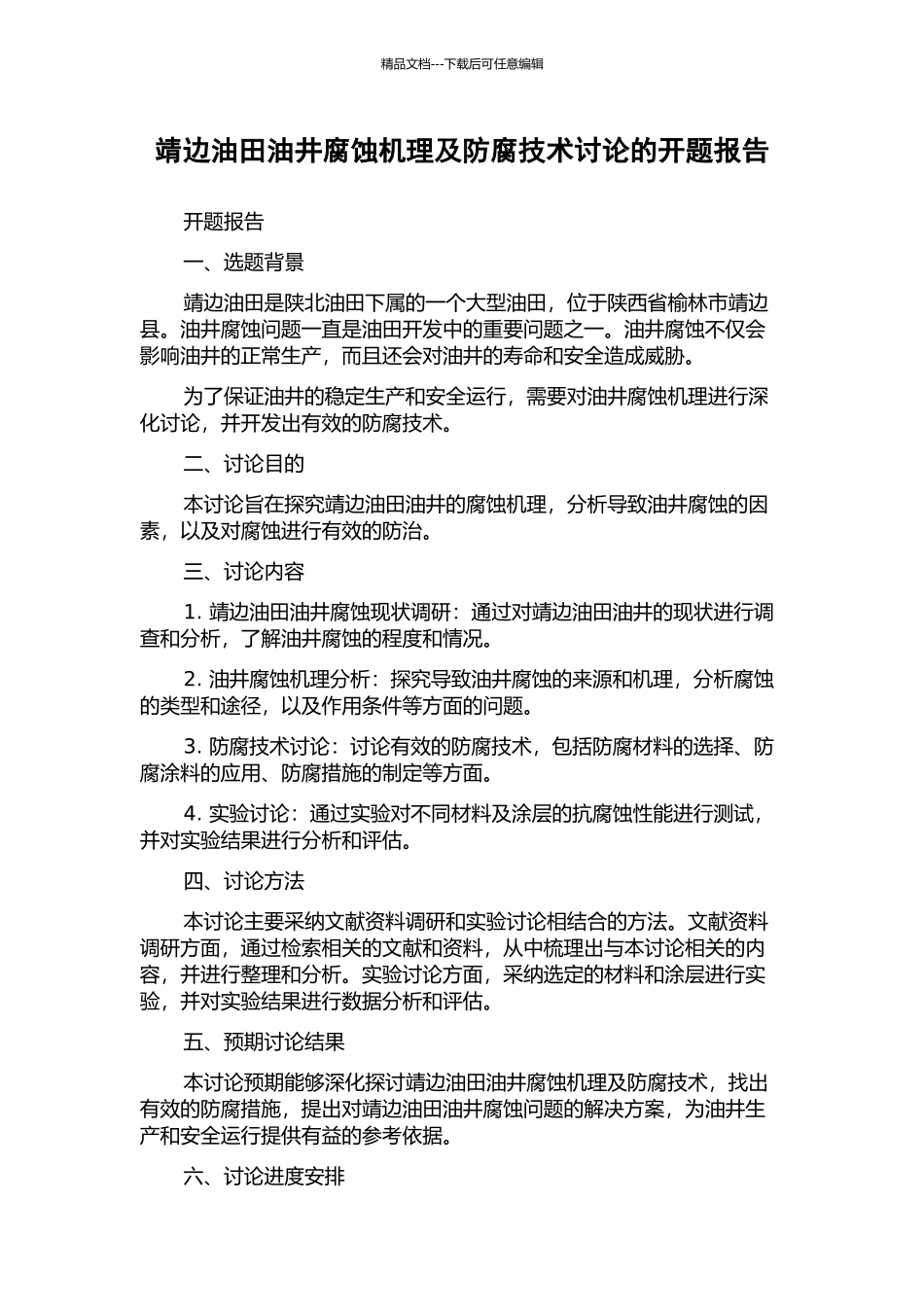 精品文档---下载后可任意编辑

靖边油田油井腐蚀机理及防腐技术讨论的开题报告

开题报告

一、选题背景

靖边油田是陕北油田下属的一个大型油田，位于陕西省榆林市靖边县。油井腐蚀问题一直是油田开发中的重要问题之一。油井腐蚀不仅会影响油井的正常生产，而且还会对油井的寿命和安全造成威胁。

为了保证油井的稳定生产和安全运行，需要对油井腐蚀机理进行深化讨论，并开发出有效的防腐技术。

二、讨论目的

本讨论旨在探究靖边油田油井的腐蚀机理，分析导致油井腐蚀的因素，以及对腐蚀进行有效的防治。

三、讨论内容

1. 靖边油田油井腐蚀现状调研：通过对靖边油田油井的现状进行调查和分析，了解油井腐蚀的程度和情况。

2. 油井腐蚀机理分析：探究导致油井腐蚀的来源和机理，分析腐蚀的类型和途径，以及作用条件等方面的问题。

3. 防腐技术讨论：讨论有效的防腐技术，包括防腐材料的选择、防腐涂料的应用、防腐措施的制定等方面。

4. 实验讨论：通过实验对不同材料及涂层的抗腐蚀性能进行测试，并对实验结果进行分析和评估。

四、讨论方法

本讨论主要采纳文献资料调研和实验讨论相结合的方法。文献资料调研方面，通过检索相关的文献和资料，从中梳理出与本讨论相关的内容，并进行整理和分析。实验讨论方面，采纳选定的材料和涂层进行实验，并对实验结果进行数据分析和评估。

五、预期讨论结果

本讨论预期能够深化探讨靖边油田油井腐蚀机理及防腐技术，找出有效的防腐措施，提出对靖边油田油井腐蚀问题的解决方案，为油井生产和安全运行提供有益的参考依据。

六、讨论进度安排